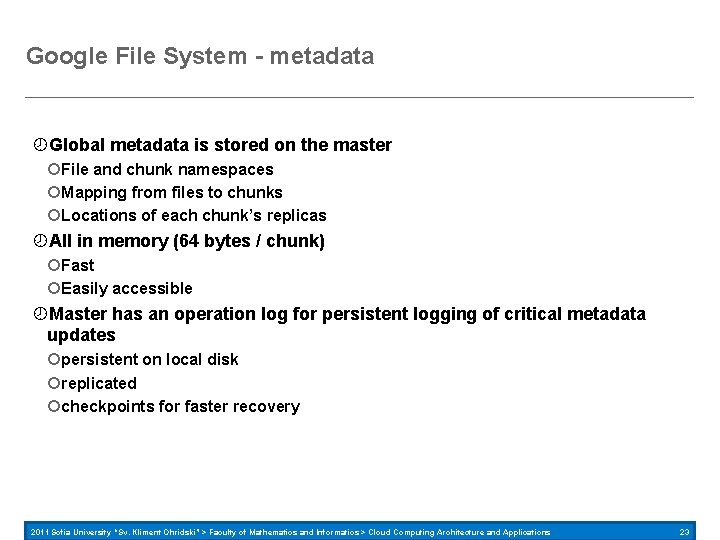 Google File System - metadata

Global metadata is stored on the master

File and chunk namespaces

Mapping from files to chunks

Locations of each chunk's replicas

All in memory (64 bytes / chunk)

Fast

Easily accessible

Master has an operation log for persistent logging of critical metadata updates

persistent on local disk

replicated

checkpoints for faster recovery

2011 Sofia University "Sv. Kliment Ohridski" > Faculty of Mathematics and Informatics > Cloud Computing Architecture and Applications 23